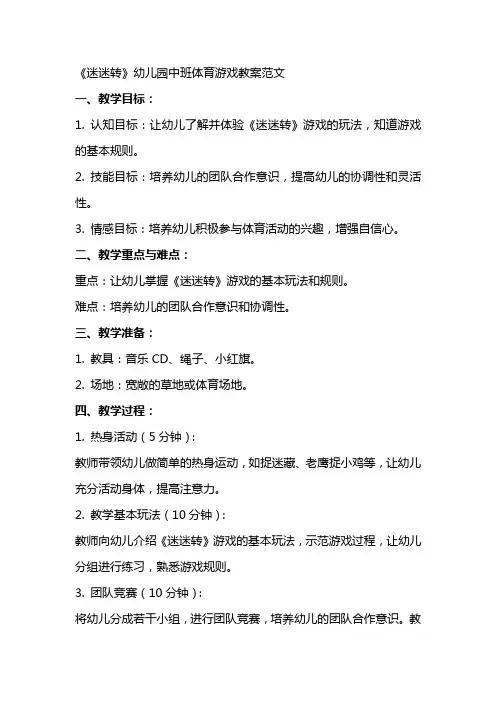 《迷迷转》幼儿园中班体育游戏教案范文

一、教学目标：

1. 认知目标：让幼儿了解并体验《迷迷转》游戏的玩法，知道游戏的基本规则。

2. 技能目标：培养幼儿的团队合作意识，提高幼儿的协调性和灵活性。

3. 情感目标：培养幼儿积极参与体育活动的兴趣，增强自信心。

二、教学重点与难点：

重点：让幼儿掌握《迷迷转》游戏的基本玩法和规则。

难点：培养幼儿的团队合作意识和协调性。

三、教学准备：

1. 教具：音乐 CD、绳子、小红旗。

2. 场地：宽敞的草地或体育场地。

四、教学过程：

1. 热身活动（5 分钟）：

教师带领幼儿做简单的热身运动，如捉迷藏、老鹰捉小鸡等，让幼儿充分活动身体，提高注意力。

2. 教学基本玩法（10 分钟）：

教师向幼儿介绍《迷迷转》游戏的基本玩法，示范游戏过程，让幼儿分组进行练习，熟悉游戏规则。

3. 团队竞赛（10 分钟）：

将幼儿分成若干小组，进行团队竞赛，培养幼儿的团队合作意识。教